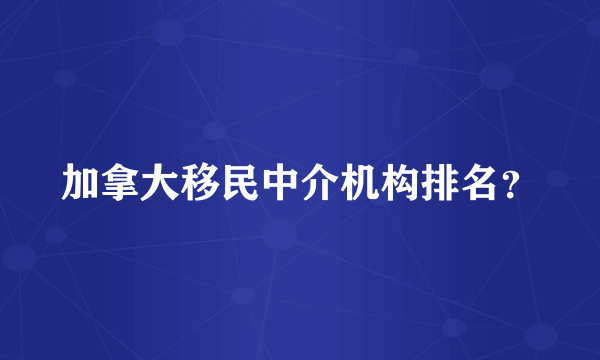 加拿大移民中介机构排名？